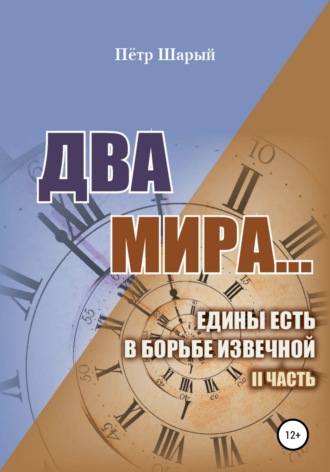 Пётр Шарый

ДВА МИРА…

ЕДИНЫ ЕСТЬ В БОРЬБЕ ИЗВЕЧНОЙ

II ЧАСТЬ

12+